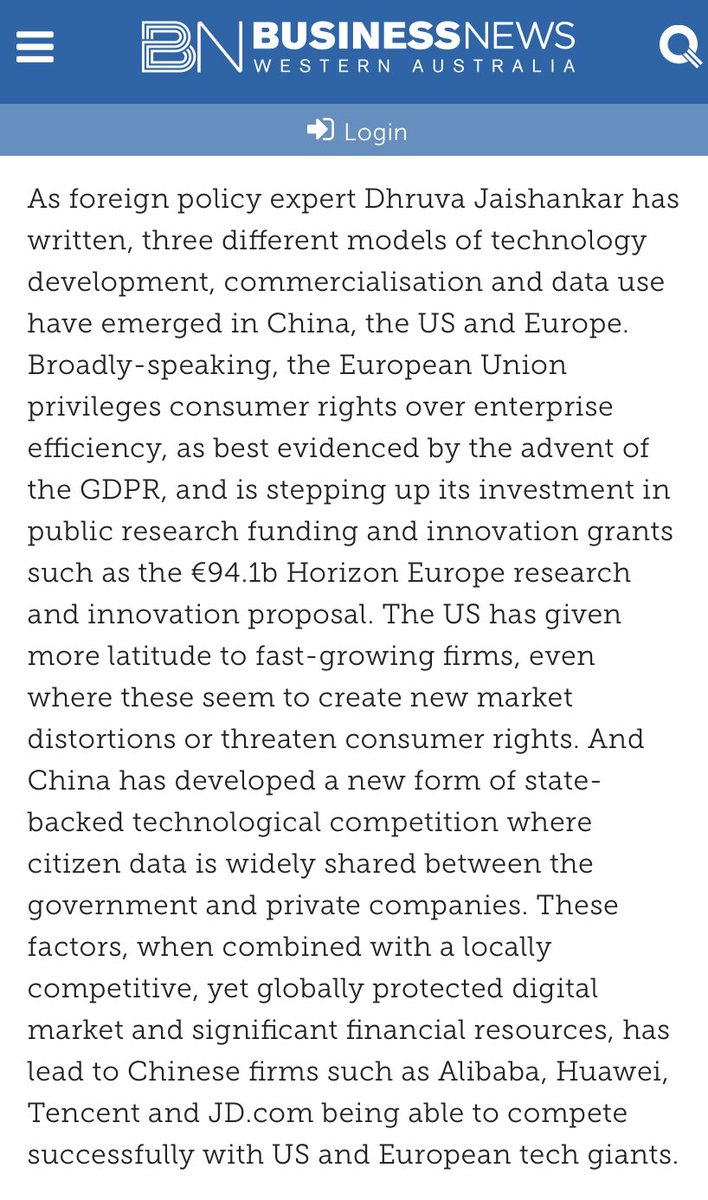 BN BUSINESSNEWS WESTERN AUSTRALIA

Login

As foreign policy expert Dhruva Jaishankar has written, three different models of technology development, commercialisation and data use have emerged in China, the US and Europe. Broadly-speaking, the European Union privileges consumer rights over enterprise efficiency, as best evidenced by the advent of the GDPR, and is stepping up its investment in public research funding and innovation grants such as the €94.1b Horizon Europe research and innovation proposal. The US has given more latitude to fast-growing firms, even where these seem to create new market distortions or threaten consumer rights. And China has developed a new form of state-backed technological competition where citizen data is widely shared between the government and private companies. These factors, when combined with a locally competitive, yet globally protected digital market and significant financial resources, has lead to Chinese firms such as Alibaba, Huawei, Tencent and JD.com being able to compete successfully with US and European tech giants.